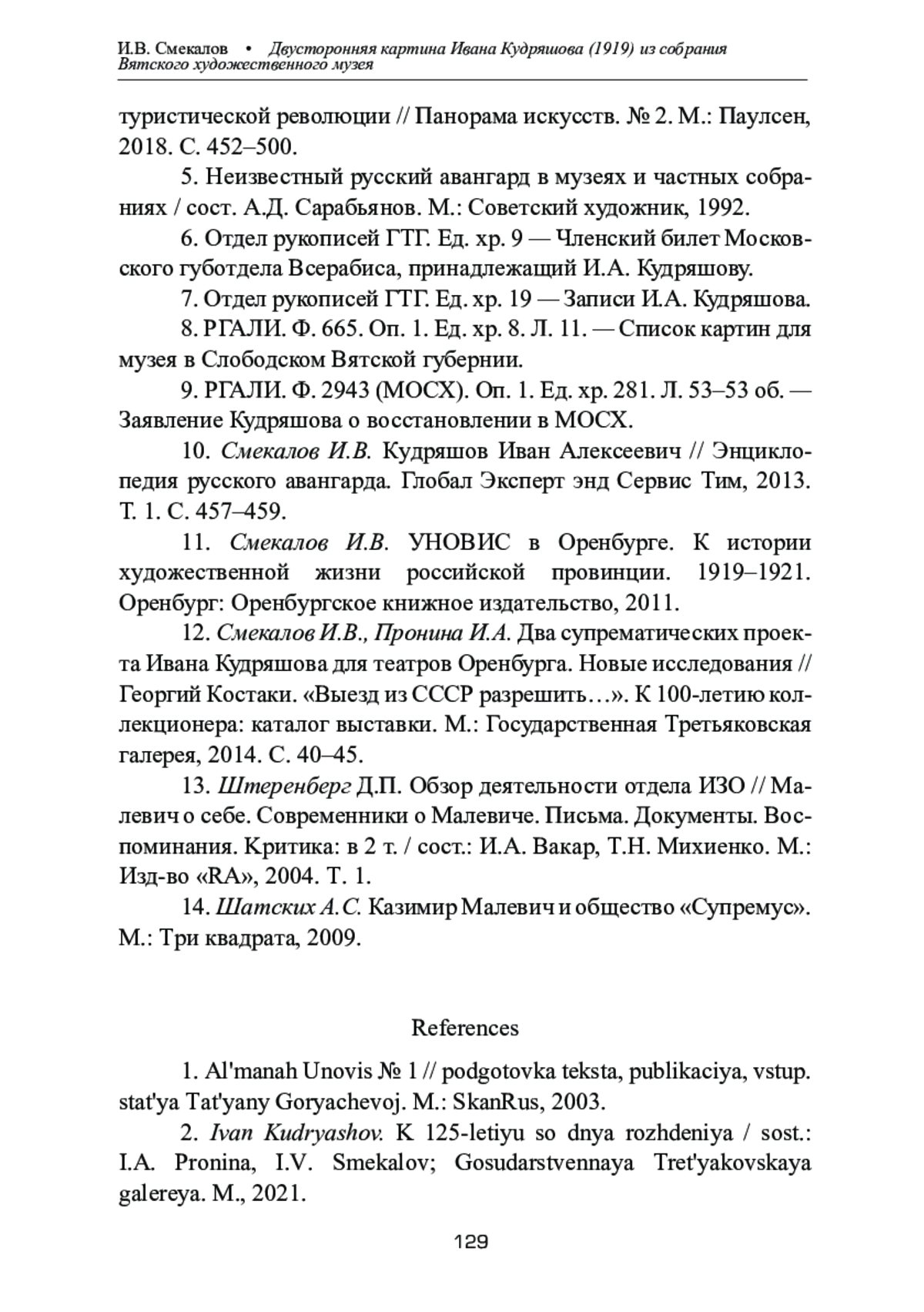 И.В. Смекалов • Двусторонняя картина Ивана Кудряшова (1919) из собрания Вятского художественного музея

туристической революции // Панорама искусств. № 2. М.: Паулсен, 2018. С. 452–500.

5. Неизвестный русский авангард в музеях и частных собраниях / сост. А.Д. Сарабьянов. М.: Советский художник, 1992.

6. Отдел рукописей ГТГ. Ед. хр. 9 — Членский билет Московского губотдела Всерабиса, принадлежащий И.А. Кудряшову.

7. Отдел рукописей ГТГ. Ед. хр. 19 — Записи И.А. Кудряшова.

8. РГАЛИ. Ф. 665. Оп. 1. Ед. хр. 8. Л. 11. — Список картин для музея в Слободском Вятской губернии.

9. РГАЛИ. Ф. 2943 (МОСХ). Оп. 1. Ед. хр. 281. Л. 53–53 об. — Заявление Кудряшова о восстановлении в МОСХ.

10. Смекалов И.В. Кудряшов Иван Алексеевич // Энциклопедия русского авангарда. Глобал Эксперт энд Сервис Тим, 2013. Т. 1. С. 457–459.

11. Смекалов И.В. УНОВИС в Оренбурге. К истории художественной жизни российской провинции. 1919–1921. Оренбург: Оренбургское книжное издательство, 2011.

12. Смекалов И.В., Пронина И.А. Два супрематических проекта Ивана Кудряшова для театров Оренбурга. Новые исследования // Георгий Костаки. «Выезд из СССР разрешить…». К 100-летию коллекционера: каталог выставки. М.: Государственная Третьяковская галерея, 2014. С. 40–45.

13. Штеренберг Д.П. Обзор деятельности отдела ИЗО // Малевич о себе. Современники о Малевиче. Письма. Документы. Воспоминания. Критика: в 2 т. / сост.: И.А. Вакар, Т.Н. Михиенко. М.: Изд-во «RA», 2004. Т. 1.

14. Шатских А.С. Казимир Малевич и общество «Супремус». М.: Три квадрата, 2009.

References

1. Al'manah Unovis № 1 // podgotovka teksta, publikaciya, vstup. stat'ya Tat'yany Goryachevoj. M.: SkanRus, 2003.

2. Ivan Kudryashov. K 125-letiyu so dnya rozhdeniya / sost.: I.A. Pronina, I.V. Smekalov; Gosudarstvennaya Tret'yakovskaya galereya. M., 2021.

129